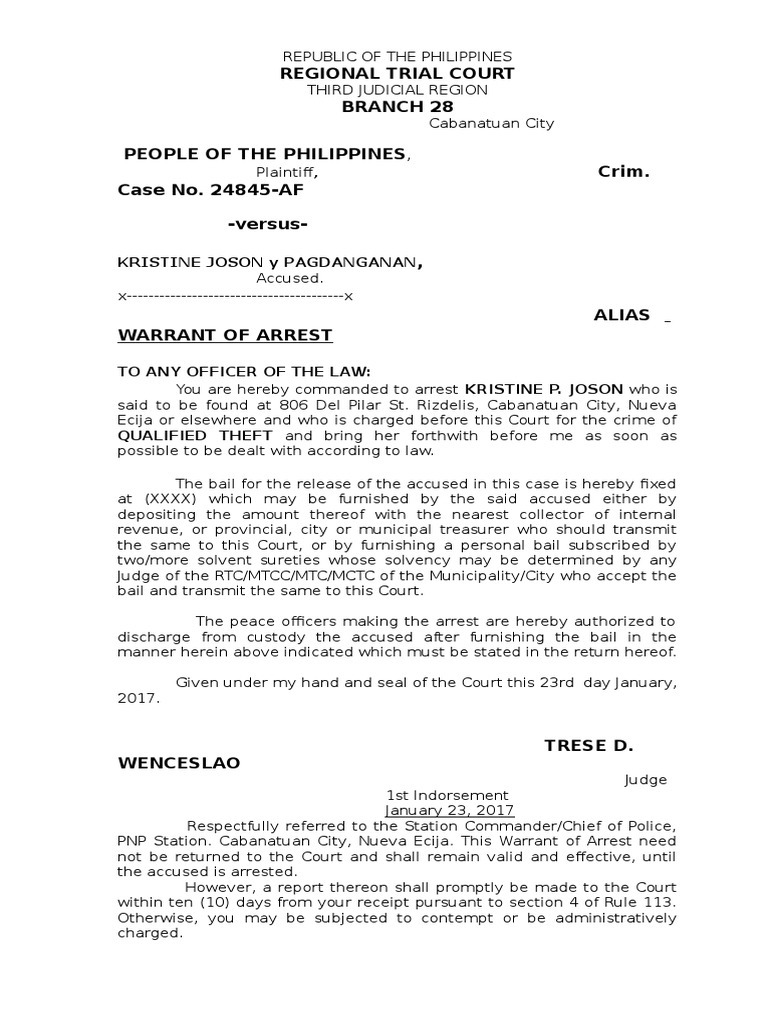 REPUBLIC OF THE PHILIPPINES
REGIONAL TRIAL COURT
THIRD JUDICIAL REGION
BRANCH 28
Cabanatuan City

PEOPLE OF THE PHILIPPINES,
Plaintiff,
Crim. Case No. 24845-AF

-versus-

KRISTINE JOSON y PAGDANGANAN,
Accused.
x----------------------------------------x

ALIAS _

WARRANT OF ARREST

TO ANY OFFICER OF THE LAW:

You are hereby commanded to arrest KRISTINE P. JOSON who is said to be found at 806 Del Pilar St. Rizdelis, Cabanatuan City, Nueva Ecija or elsewhere and who is charged before this Court for the crime of QUALIFIED THEFT and bring her forthwith before me as soon as possible to be dealt with according to law.

The bail for the release of the accused in this case is hereby fixed at (XXXX) which may be furnished by the said accused either by depositing the amount thereof with the nearest collector of internal revenue, or provincial, city or municipal treasurer who should transmit the same to this Court, or by furnishing a personal bail subscribed by two/more solvent sureties whose solvency may be determined by any Judge of the RTC/MTCC/MTC/MCTC of the Municipality/City who accept the bail and transmit the same to this Court.

The peace officers making the arrest are hereby authorized to discharge from custody the accused after furnishing the bail in the manner herein above indicated which must be stated in the return hereof.

Given under my hand and seal of the Court this 23rd day January, 2017.

TRESE D. WENCESLAO
Judge

1st Indorsement
January 23, 2017

Respectfully referred to the Station Commander/Chief of Police, PNP Station. Cabanatuan City, Nueva Ecija. This Warrant of Arrest need not be returned to the Court and shall remain valid and effective, until the accused is arrested.

However, a report thereon shall promptly be made to the Court within ten (10) days from your receipt pursuant to section 4 of Rule 113. Otherwise, you may be subjected to contempt or be administratively charged.